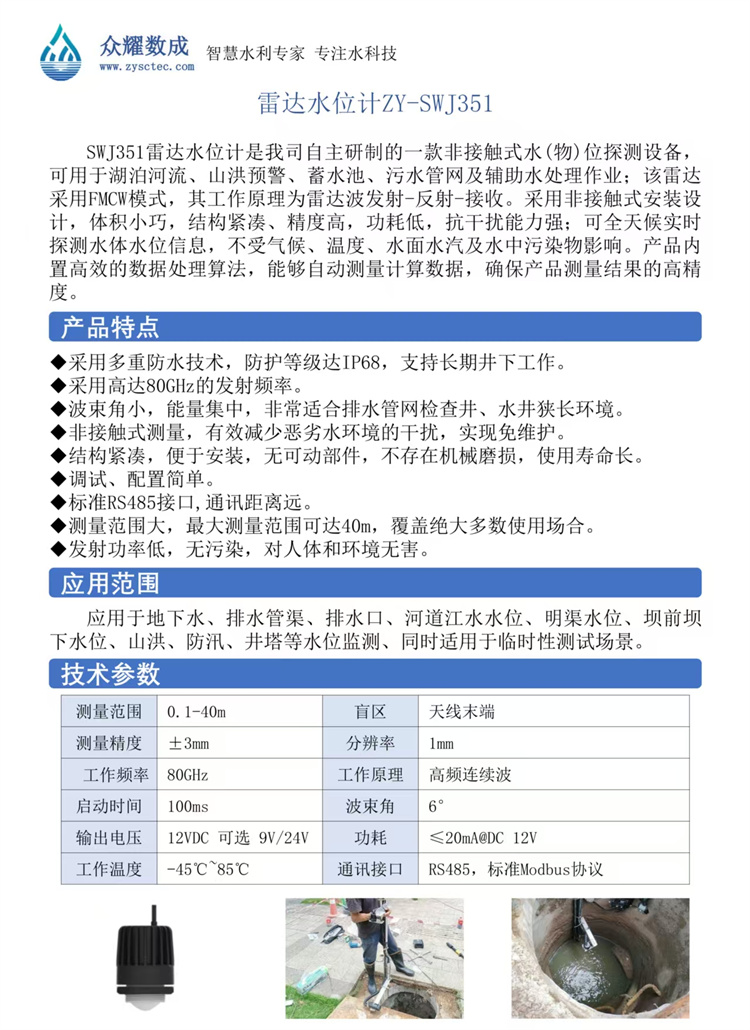 众耀数成
www.zysctec.com
智慧水利专家 专注水科技

雷达水位计ZY-SWJ351

SWJ351雷达水位计是我司自主研制的一款非接触式水(物)位探测设备，可用于湖泊河流、山洪预警、蓄水池、污水管网及辅助水处理作业；该雷达采用FMCW模式，其工作原理为雷达波发射-反射-接收。采用非接触式安装设计，体积小巧，结构紧凑、精度高，功耗低，抗干扰能力强；可全天候实时探测水体水位信息，不受气候、温度、水面水汽及水中污染物影响。产品内置高效的数据处理算法，能够自动测量计算数据，确保产品测量结果的高精度。

产品特点

◆采用多重防水技术，防护等级达IP68，支持长期井下工作。
◆采用高达80GHz的发射频率。
◆波束角小，能量集中，非常适合排水管网检查井、水井狭长环境。
◆非接触式测量，有效减少恶劣水环境的干扰，实现免维护。
◆结构紧凑，便于安装，无可动部件，不存在机械磨损，使用寿命长。
◆调试、配置简单。
◆标准RS485接口,通讯距离远。
◆测量范围大，最大测量范围可达40m，覆盖绝大多数使用场合。
◆发射功率低，无污染，对人体和环境无害。

应用范围

应用于地下水、排水管渠、排水口、河道江水水位、明渠水位、坝前坝下水位、山洪、防汛、井塔等水位监测、同时适用于临时性测试场景。

技术参数

| 测量范围 | 0.1-40m | 盲区 | 天线末端 |
|---|---|---|---|
| 测量精度 | ±3mm | 分辨率 | 1mm |
| 工作频率 | 80GHz | 工作原理 | 高频连续波 |
| 启动时间 | 100ms | 波束角 | 6° |
| 输出电压 | 12VDC 可选 9V/24V | 功耗 | ≤20mA@DC 12V |
| 工作温度 | -45℃~85℃ | 通讯接口 | RS485，标准Modbus协议 |